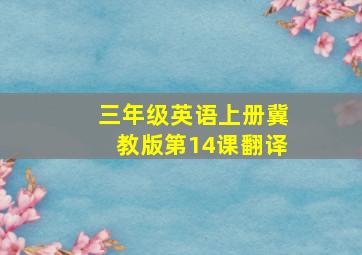 三年级英语上册冀教版第14课翻译